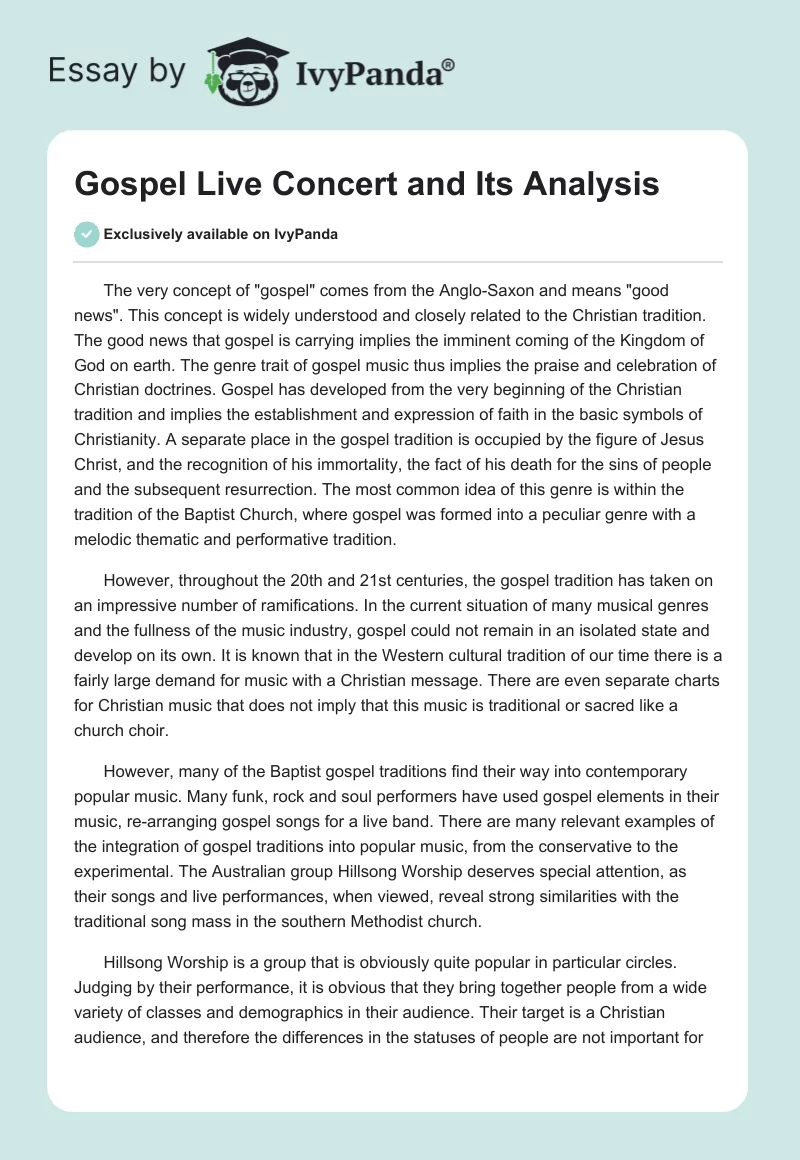 Essay by IvyPanda®

Gospel Live Concert and Its Analysis

Exclusively available on IvyPanda

The very concept of "gospel" comes from the Anglo-Saxon and means "good news". This concept is widely understood and closely related to the Christian tradition. The good news that gospel is carrying implies the imminent coming of the Kingdom of God on earth. The genre trait of gospel music thus implies the praise and celebration of Christian doctrines. Gospel has developed from the very beginning of the Christian tradition and implies the establishment and expression of faith in the basic symbols of Christianity. A separate place in the gospel tradition is occupied by the figure of Jesus Christ, and the recognition of his immortality, the fact of his death for the sins of people and the subsequent resurrection. The most common idea of this genre is within the tradition of the Baptist Church, where gospel was formed into a peculiar genre with a melodic thematic and performative tradition.

However, throughout the 20th and 21st centuries, the gospel tradition has taken on an impressive number of ramifications. In the current situation of many musical genres and the fullness of the music industry, gospel could not remain in an isolated state and develop on its own. It is known that in the Western cultural tradition of our time there is a fairly large demand for music with a Christian message. There are even separate charts for Christian music that does not imply that this music is traditional or sacred like a church choir.

However, many of the Baptist gospel traditions find their way into contemporary popular music. Many funk, rock and soul performers have used gospel elements in their music, re-arranging gospel songs for a live band. There are many relevant examples of the integration of gospel traditions into popular music, from the conservative to the experimental. The Australian group Hillsong Worship deserves special attention, as their songs and live performances, when viewed, reveal strong similarities with the traditional song mass in the southern Methodist church.

Hillsong Worship is a group that is obviously quite popular in particular circles. Judging by their performance, it is obvious that they bring together people from a wide variety of classes and demographics in their audience. Their target is a Christian audience, and therefore the differences in the statuses of people are not important for